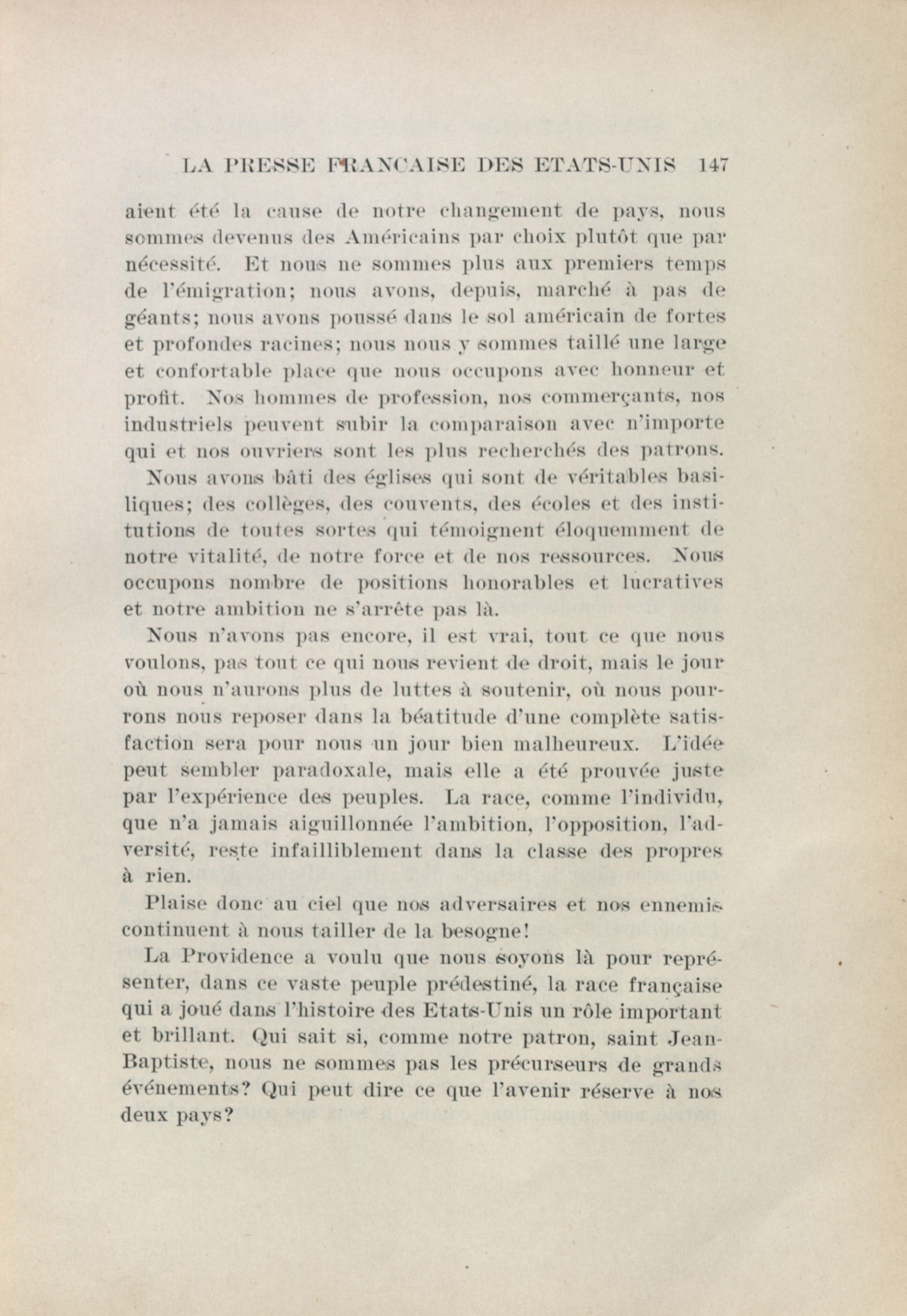 LA PRESSE FRANCAISE DES ETATS-UNIS 147

aient été la cause de notre changement de pays, nous sommes devenus des Américains par choix plutôt que par nécessité. Et nous ne sommes plus aux premiers temps de l'émigration; nous avons, depuis, marché à pas de géants; nous avons poussé dans le sol américain de fortes et profondes racines; nous nous y sommes taillé une large et confortable place que nous occupons avec honneur et profit. Nos hommes de profession, nos commerçants, nos industriels peuvent subir la comparaison avec n'importe qui et nos ouvriers sont les plus recherchés des patrons.

Nous avons bâti des églises qui sont de véritables basiliques; des collèges, des couvents, des écoles et des institutions de toutes sortes qui témoignent éloquemment de notre vitalité, de notre force et de nos ressources. Nous occupons nombre de positions honorables et lucratives et notre ambition ne s'arrête pas là.

Nous n'avons pas encore, il est vrai, tout ce que nous voulons, pas tout ce qui nous revient de droit, mais le jour où nous n'aurons plus de luttes à soutenir, où nous pourrons nous reposer dans la béatitude d'une complète satisfaction sera pour nous un jour bien malheureux. L'idée peut sembler paradoxale, mais elle a été prouvée juste par l'expérience des peuples. La race, comme l'individu, que n'a jamais aiguillonnée l'ambition, l'opposition, l'adversité, reste infailliblement dans la classe des propres à rien.

Plaise donc au ciel que nos adversaires et nos ennemis continuent à nous tailler de la besogne!

La Providence a voulu que nous soyons là pour représenter, dans ce vaste peuple prédestiné, la race française qui a joué dans l'histoire des Etats-Unis un rôle important et brillant. Qui sait si, comme notre patron, saint Jean-Baptiste, nous ne sommes pas les précurseurs de grands événements? Qui peut dire ce que l'avenir réserve à nos deux pays?